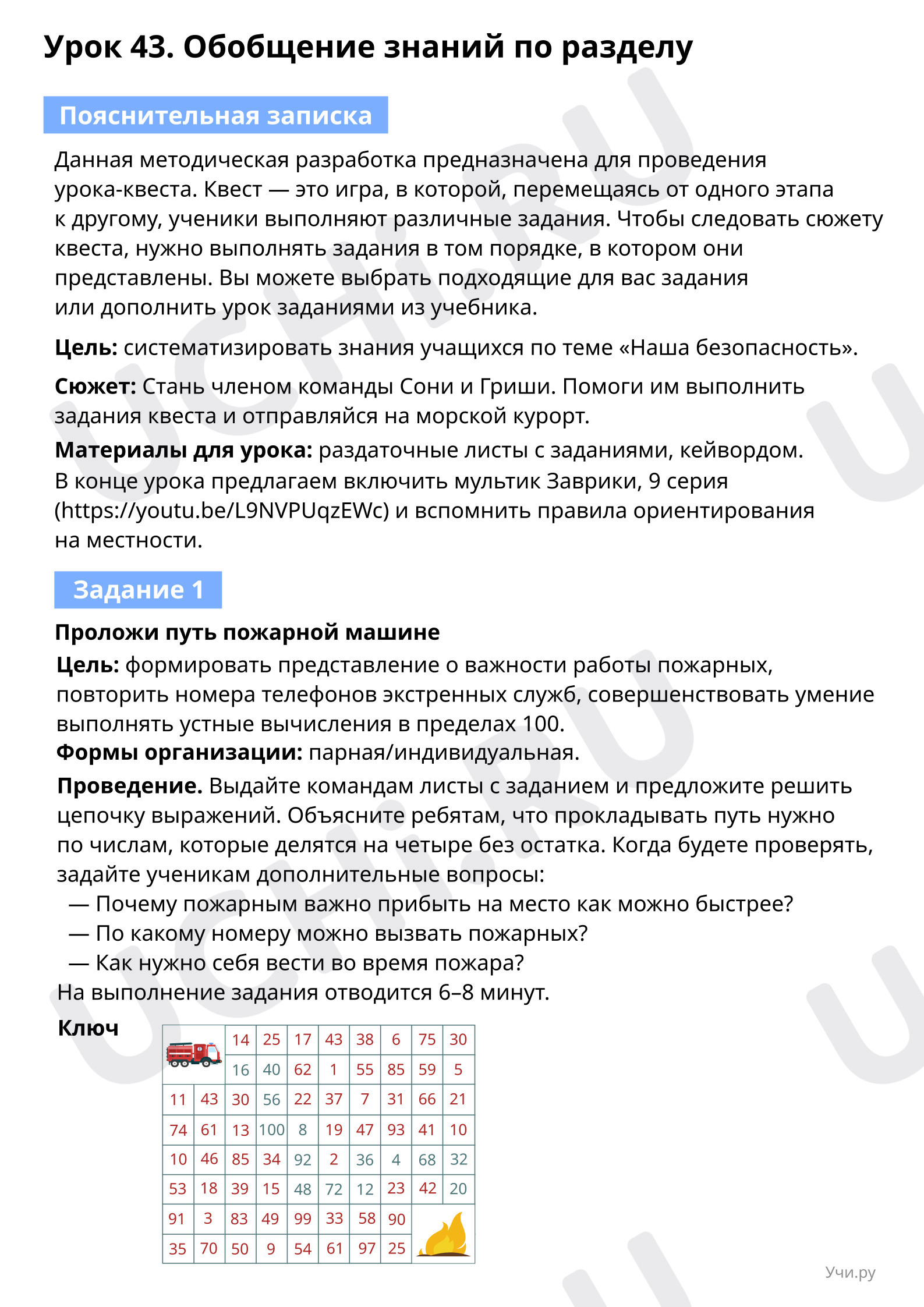 Урок 43. Обобщение знаний по разделу

Пояснительная записка

Данная методическая разработка предназначена для проведения урока-квеста. Квест — это игра, в которой, перемещаясь от одного этапа к другому, ученики выполняют различные задания. Чтобы следовать сюжету квеста, нужно выполнять задания в том порядке, в котором они представлены. Вы можете выбрать подходящие для вас задания или дополнить урок заданиями из учебника.

Цель: систематизировать знания учащихся по теме «Наша безопасность».

Сюжет: Стань членом команды Сони и Гриши. Помоги им выполнить задания квеста и отправляйся на морской курорт.

Материалы для урока: раздаточные листы с заданиями, кейвордом. В конце урока предлагаем включить мультик Заврики, 9 серия (https://youtu.be/L9NVPUqzEWc) и вспомнить правила ориентирования на местности.

Задание 1

Проложи путь пожарной машине

Цель: формировать представление о важности работы пожарных, повторить номера телефонов экстренных служб, совершенствовать умение выполнять устные вычисления в пределах 100.
Формы организации: парная/индивидуальная.

Проведение. Выдайте командам листы с заданием и предложите решить цепочку выражений. Объясните ребятам, что прокладывать путь нужно по числам, которые делятся на четыре без остатка. Когда будете проверять, задайте ученикам дополнительные вопросы:
— Почему пожарным важно прибыть на место как можно быстрее?
— По какому номеру можно вызвать пожарных?
— Как нужно себя вести во время пожара?
На выполнение задания отводится 6–8 минут.

Ключ

|  |  | 14 | 25 | 17 | 43 | 38 | 6 | 75 | 30 |
|---|---|---|---|---|---|---|---|---|---|
|  |  | 16 | 40 | 62 | 1 | 55 | 85 | 59 | 5 |
| 11 | 43 | 30 | 56 | 22 | 37 | 7 | 31 | 66 | 21 |
| 74 | 61 | 13 | 100 | 8 | 19 | 47 | 93 | 41 | 10 |
| 10 | 46 | 85 | 34 | 92 | 2 | 36 | 4 | 68 | 32 |
| 53 | 18 | 39 | 15 | 48 | 72 | 12 | 23 | 42 | 20 |
| 91 | 3 | 83 | 49 | 99 | 33 | 58 | 90 |  |  |
| 35 | 70 | 50 | 9 | 54 | 61 | 97 | 25 |  |  |

Учи.ру

UCHi.RU